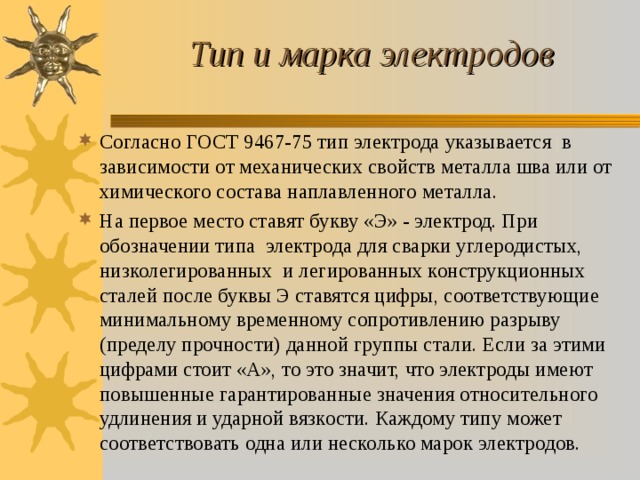 Тип и марка электродов

Согласно ГОСТ 9467-75 тип электрода указывается в зависимости от механических свойств металла шва или от химического состава наплавленного металла.

На первое место ставят букву «Э» - электрод. При обозначении типа электрода для сварки углеродистых, низколегированных и легированных конструкционных сталей после буквы Э ставятся цифры, соответствующие минимальному временному сопротивлению разрыву (пределу прочности) данной группы стали. Если за этими цифрами стоит «А», то это значит, что электроды имеют повышенные гарантированные значения относительного удлинения и ударной вязкости. Каждому типу может соответствовать одна или несколько марок электродов.